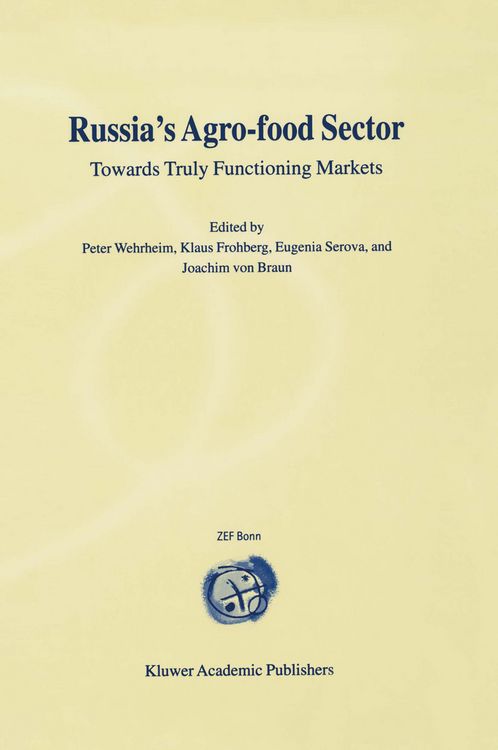 Russia's Agro-food Sector

Towards Truly Functioning Markets

Edited by
Peter Wehrheim, Klaus Frohberg, Eugenia Serova, and
Joachim von Braun

ZEF Bonn

Kluwer Academic Publishers